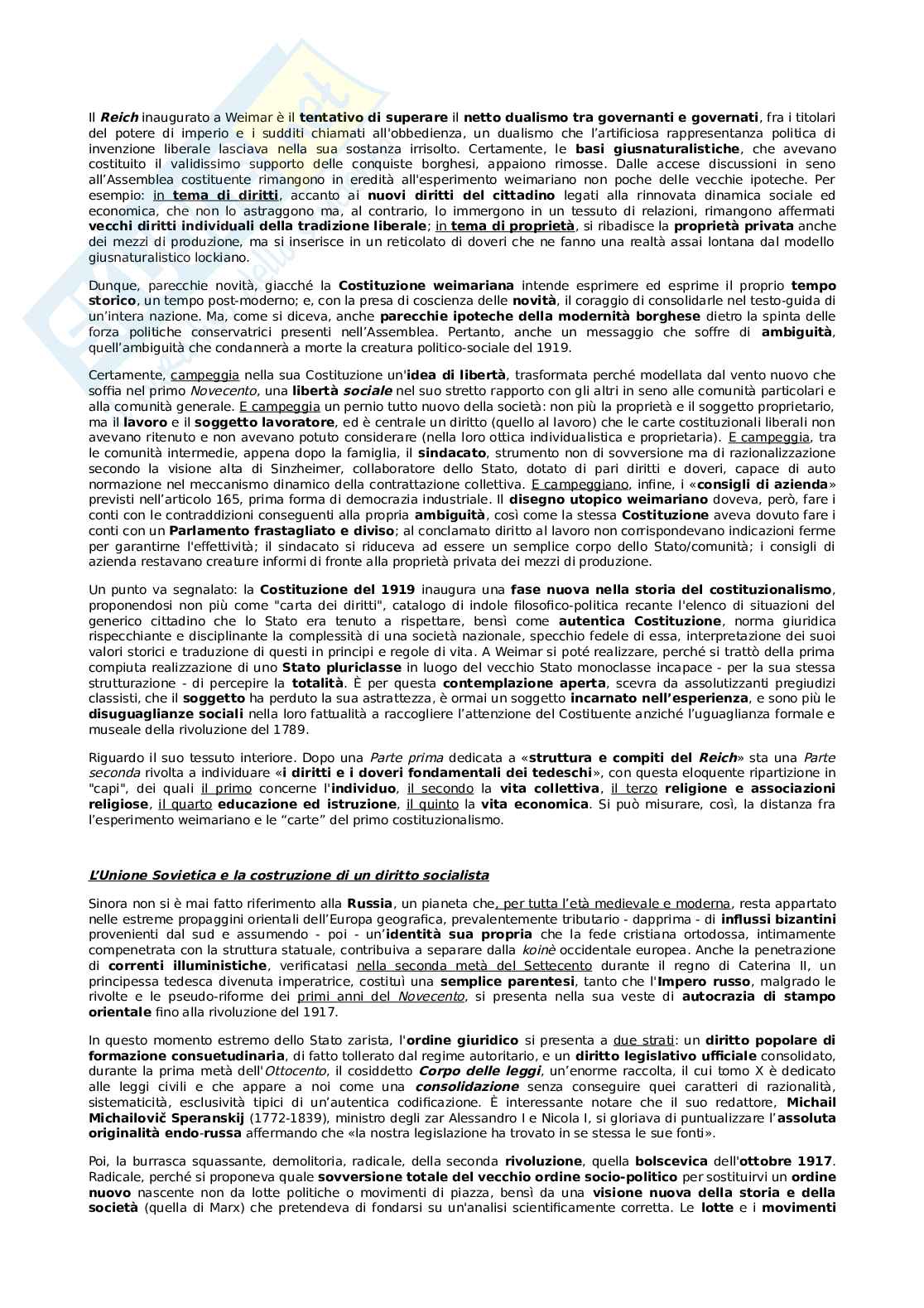 Il Reich inaugurato a Weimar è il tentativo di superare il netto dualismo tra governanti e governati, fra i titolari del potere di imperio e i sudditi chiamati all'obbedienza, un dualismo che l'artificiosa rappresentanza politica di invenzione liberale lasciava nella sua sostanza irrisolto. Certamente, le basi giusnaturalistiche, che avevano costituito il validissimo supporto delle conquiste borghesi, appaiono rimosse. Dalle accese discussioni in seno all'Assemblea costituente rimangono in eredità all'esperimento weimariano non poche delle vecchie ipoteche. Per esempio: in tema di diritti, accanto ai nuovi diritti del cittadino legati alla rinnovata dinamica sociale ed economica, che non lo astraggono ma, al contrario, lo immergono in un tessuto di relazioni, rimangono affermati vecchi diritti individuali della tradizione liberale; in tema di proprietà, si ribadisce la proprietà privata anche dei mezzi di produzione, ma si inserisce in un reticolato di doveri che ne fanno una realtà assai lontana dal modello giusnaturalistico lockiano.

Dunque, parecchie novità, giacché la Costituzione weimariana intende esprimere ed esprime il proprio tempo storico, un tempo post-moderno; e, con la presa di coscienza delle novità, il coraggio di consolidarle nel testo-guida di un'intera nazione. Ma, come si diceva, anche parecchie ipoteche della modernità borghese dietro la spinta delle forza politiche conservatrici presenti nell'Assemblea. Pertanto, anche un messaggio che soffre di ambiguità, quell'ambiguità che condannerà a morte la creatura politico-sociale del 1919.

Certamente, campeggia nella sua Costituzione un'idea di libertà, trasformata perché modellata dal vento nuovo che soffia nel primo Novecento, una libertà sociale nel suo stretto rapporto con gli altri in seno alle comunità particolari e alla comunità generale. E campeggia un pernio tutto nuovo della società: non più la proprietà e il soggetto proprietario, ma il lavoro e il soggetto lavoratore, ed è centrale un diritto (quello al lavoro) che le carte costituzionali liberali non avevano ritenuto e non avevano potuto considerare (nella loro ottica individualistica e proprietaria). E campeggia, tra le comunità intermedie, appena dopo la famiglia, il sindacato, strumento non di sovversione ma di razionalizzazione secondo la visione alta di Sinzheimer, collaboratore dello Stato, dotato di pari diritti e doveri, capace di auto normazione nel meccanismo dinamico della contrattazione collettiva. E campeggiano, infine, i «consigli di azienda» previsti nell'articolo 165, prima forma di democrazia industriale. Il disegno utopico weimariano doveva, però, fare i conti con le contraddizioni conseguenti alla propria ambiguità, così come la stessa Costituzione aveva dovuto fare i conti con un Parlamento frastagliato e diviso; al conclamato diritto al lavoro non corrispondevano indicazioni ferme per garantirne l'effettività; il sindacato si riduceva ad essere un semplice corpo dello Stato/comunità; i consigli di azienda restavano creature informi di fronte alla proprietà privata dei mezzi di produzione.

Un punto va segnalato: la Costituzione del 1919 inaugura una fase nuova nella storia del costituzionalismo, proponendosi non più come "carta dei diritti", catalogo di indole filosofico-politica recante l'elenco di situazioni del generico cittadino che lo Stato era tenuto a rispettare, bensì come autentica Costituzione, norma giuridica rispecchiante e disciplinante la complessità di una società nazionale, specchio fedele di essa, interpretazione dei suoi valori storici e traduzione di questi in principi e regole di vita. A Weimar si poté realizzare, perché si trattò della prima compiuta realizzazione di uno Stato pluriclasse in luogo del vecchio Stato monoclasse incapace - per la sua stessa strutturazione - di percepire la totalità. È per questa contemplazione aperta, scevra da assolutizzanti pregiudizi classisti, che il soggetto ha perduto la sua astrattezza, è ormai un soggetto incarnato nell'esperienza, e sono più le disuguaglianze sociali nella loro fattualità a raccogliere l'attenzione del Costituente anziché l'uguaglianza formale e museale della rivoluzione del 1789.

Riguardo il suo tessuto interiore. Dopo una Parte prima dedicata a «struttura e compiti del Reich» sta una Parte seconda rivolta a individuare «i diritti e i doveri fondamentali dei tedeschi», con questa eloquente ripartizione in "capi", dei quali il primo concerne l'individuo, il secondo la vita collettiva, il terzo religione e associazioni religiose, il quarto educazione ed istruzione, il quinto la vita economica. Si può misurare, così, la distanza fra l'esperimento weimariano e le "carte" del primo costituzionalismo.

L'Unione Sovietica e la costruzione di un diritto socialista

Sinora non si è mai fatto riferimento alla Russia, un pianeta che, per tutta l'età medievale e moderna, resta appartato nelle estreme propaggini orientali dell'Europa geografica, prevalentemente tributario - dapprima - di influssi bizantini provenienti dal sud e assumendo - poi - un'identità sua propria che la fede cristiana ortodossa, intimamente compenetrata con la struttura statuale, contribuiva a separare dalla koinè occidentale europea. Anche la penetrazione di correnti illuministiche, verificatasi nella seconda metà del Settecento durante il regno di Caterina II, un principessa tedesca divenuta imperatrice, costituì una semplice parentesi, tanto che l'Impero russo, malgrado le rivolte e le pseudo-riforme dei primi anni del Novecento, si presenta nella sua veste di autocrazia di stampo orientale fino alla rivoluzione del 1917.

In questo momento estremo dello Stato zarista, l'ordine giuridico si presenta a due strati: un diritto popolare di formazione consuetudinaria, di fatto tollerato dal regime autoritario, e un diritto legislativo ufficiale consolidato, durante la prima metà dell'Ottocento, il cosiddetto Corpo delle leggi, un'enorme raccolta, il cui tomo X è dedicato alle leggi civili e che appare a noi come una consolidazione senza conseguire quei caratteri di razionalità, sistematicità, esclusività tipici di un'autentica codificazione. È interessante notare che il suo redattore, Michail Michailovič Speranskij (1772-1839), ministro degli zar Alessandro I e Nicola I, si gloriava di puntualizzare l'assoluta originalità endo-russa affermando che «la nostra legislazione ha trovato in se stessa le sue fonti».

Poi, la burrasca squassante, demolitoria, radicale, della seconda rivoluzione, quella bolscevica dell'ottobre 1917. Radicale, perché si proponeva quale sovversione totale del vecchio ordine socio-politico per sostituirvi un ordine nuovo nascente non da lotte politiche o movimenti di piazza, bensì da una visione nuova della storia e della società (quella di Marx) che pretendeva di fondarsi su un'analisi scientificamente corretta. Le lotte e i movimenti